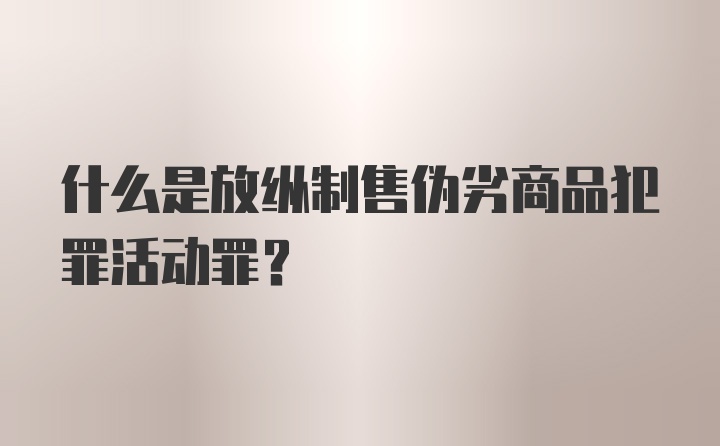 什么是放纵制售伪劣商品犯罪活动罪？